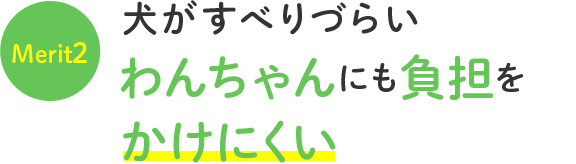 Merit2

犬がすべりづらい
わんちゃんにも負担をかけにくい